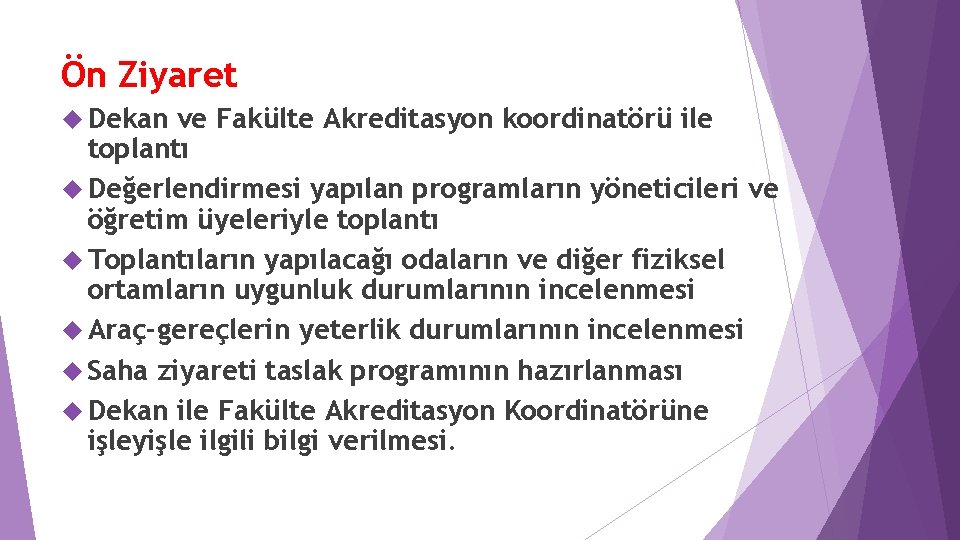 Ön Ziyaret

Dekan ve Fakülte Akreditasyon koordinatörü ile toplantı

Değerlendirmesi yapılan programların yöneticileri ve öğretim üyeleriyle toplantı

Toplantıların yapılacağı odaların ve diğer fiziksel ortamların uygunluk durumlarının incelenmesi

Araç-gereçlerin yeterlik durumlarının incelenmesi

Saha ziyareti taslak programının hazırlanması

Dekan ile Fakülte Akreditasyon Koordinatörüne işleyişle ilgili bilgi verilmesi.